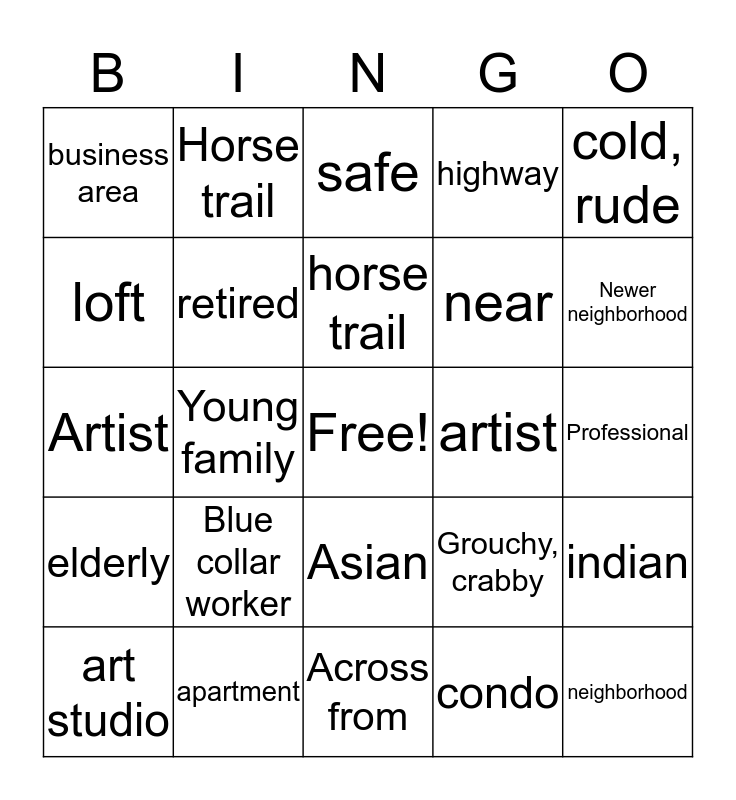 | B | I | N | G | O |
|---|---|---|---|---|
| business area | Horse trail | safe | highway | cold, rude |
| loft | retired | horse trail | near | Newer neighborhood |
| Artist | Young family | Free! | artist | Professional |
| elderly | Blue collar worker | Asian | Grouchy, crabby | indian |
| art studio | apartment | Across from | condo | neighborhood |